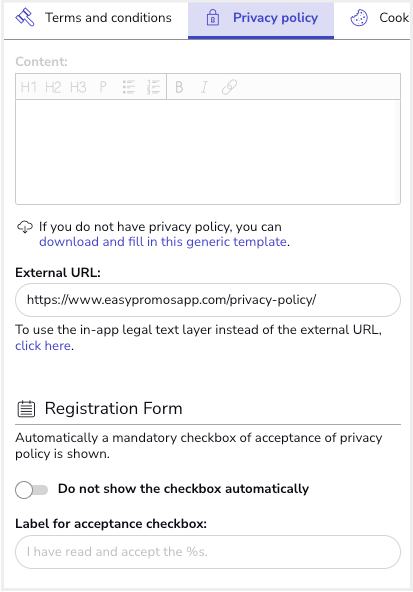 Terms and conditions Privacy policy Cook

Content:

H1 H2 H3 P B I

If you do not have privacy policy, you can download and fill in this generic template.

External URL:

https://www.easypromosapp.com/privacy-policy/

To use the in-app legal text layer instead of the external URL, click here.

Registration Form

Automatically a mandatory checkbox of acceptance of privacy policy is shown.

Do not show the checkbox automatically

Label for acceptance checkbox:

I have read and accept the %s.